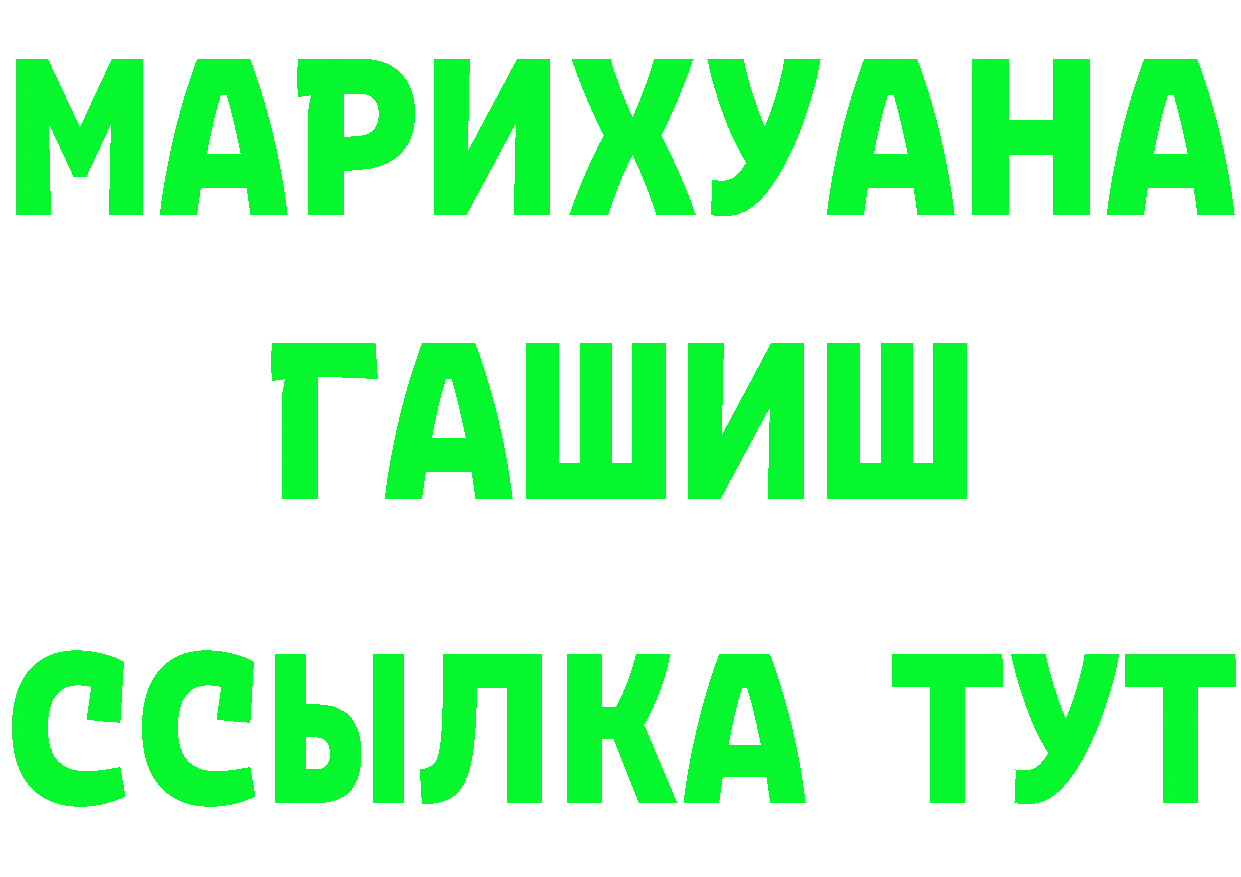 МАРИХУАНА
ГАШИШ
ССЫЛКА ТУТ